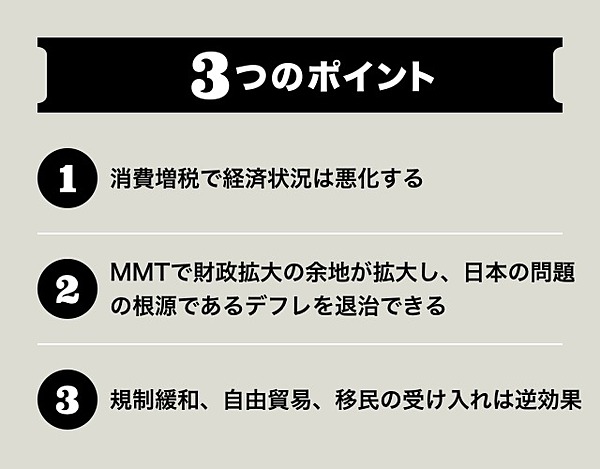 3つのポイント

1 消費増税で経済状況は悪化する

2 MMTで財政拡大の余地が拡大し、日本の問題の根源であるデフレを退治できる

3 規制緩和、自由貿易、移民の受け入れは逆効果